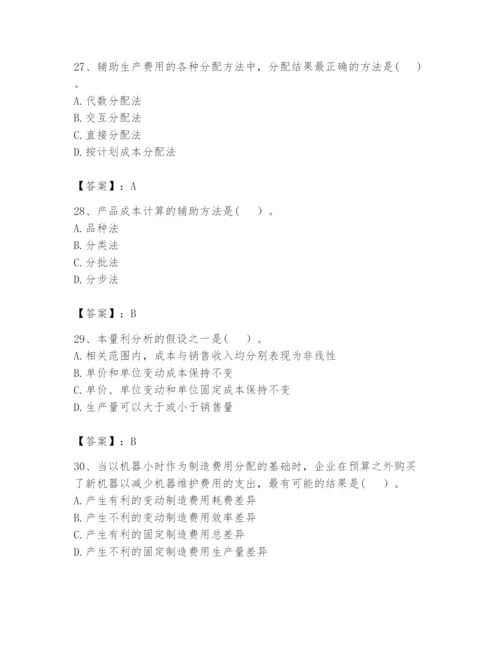 27、辅助生产费用的各种分配方法中，分配结果最正确的方法是(　)。
A. 代数分配法
B. 交互分配法
C. 直接分配法
D. 按计划成本分配法

【答案】：A

28、产品成本计算的辅助方法是(　)。
A. 品种法
B. 分类法
C. 分批法
D. 分步法

【答案】：B

29、本量利分析的假设之一是(　)。
A. 相关范围内，成本与销售收入均分别表现为非线性
B. 单价和单位变动成本保持不变
C. 单价、单位变动和单位固定成本保持不变
D. 生产量可以大于或小于销售量

【答案】：B

30、当以机器小时作为制造费用分配的基础时，企业在预算之外购买了新机器以减少机器维护费用的支出，最有可能的结果是(　)。
A. 产生有利的变动制造费用耗费差异
B. 产生不利的变动制造费用效率差异
C. 产生有利的固定制造费用总差异
D. 产生不利的固定制造费用生产量差异